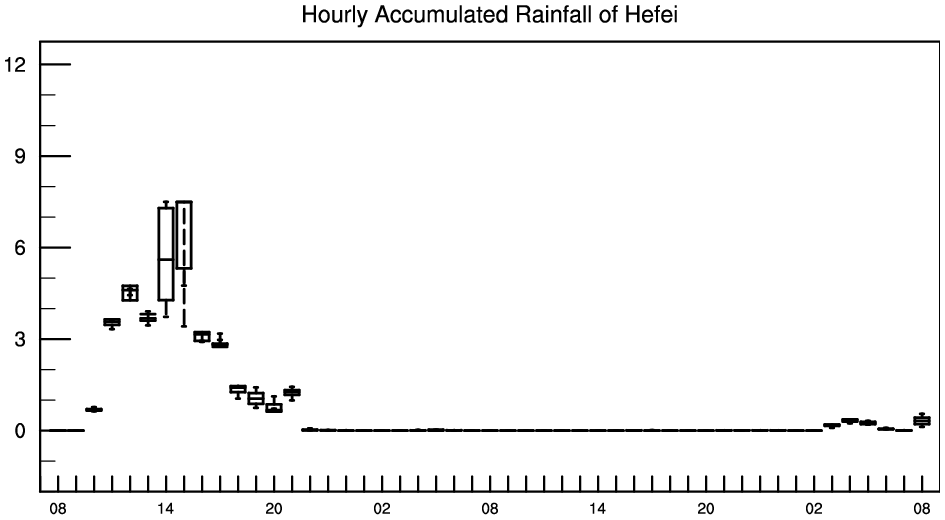 Hourly Accumulated Rainfall of Hefei

12
9
6
3
0

08
14
20
02
08
14
20
02
08